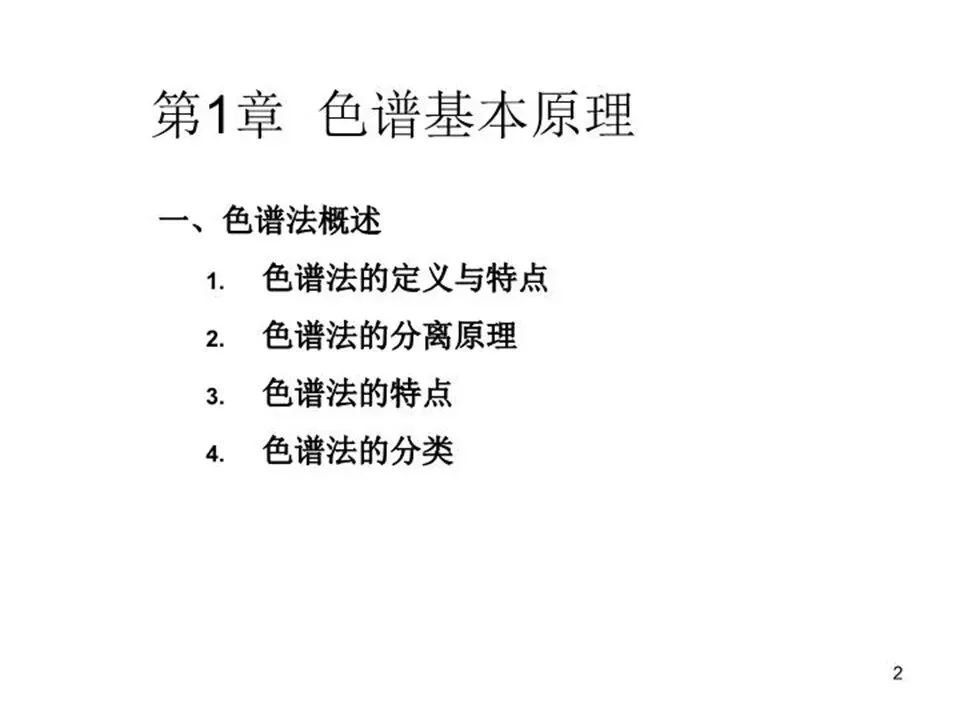 第1章 色谱基本原理

一、色谱法概述

1.色谱法的定义与特点

2.色谱法的分离原理

3.色谱法的特点

4.色谱法的分类

2